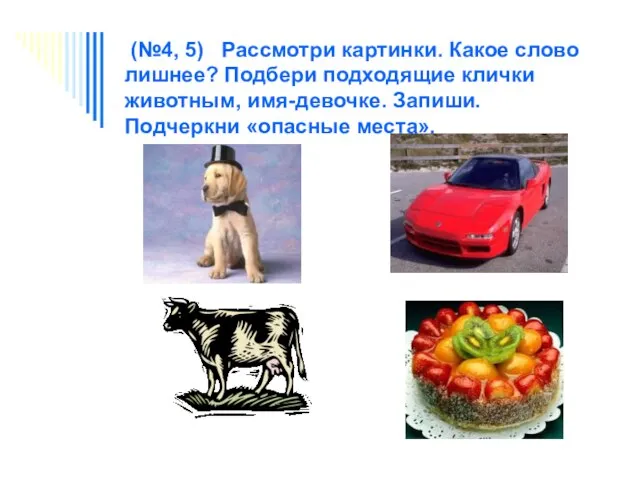 (№4, 5) Рассмотри картинки. Какое слово лишнее? Подбери подходящие клички животным, имя-девочке. Запиши. Подчеркни «опасные места».